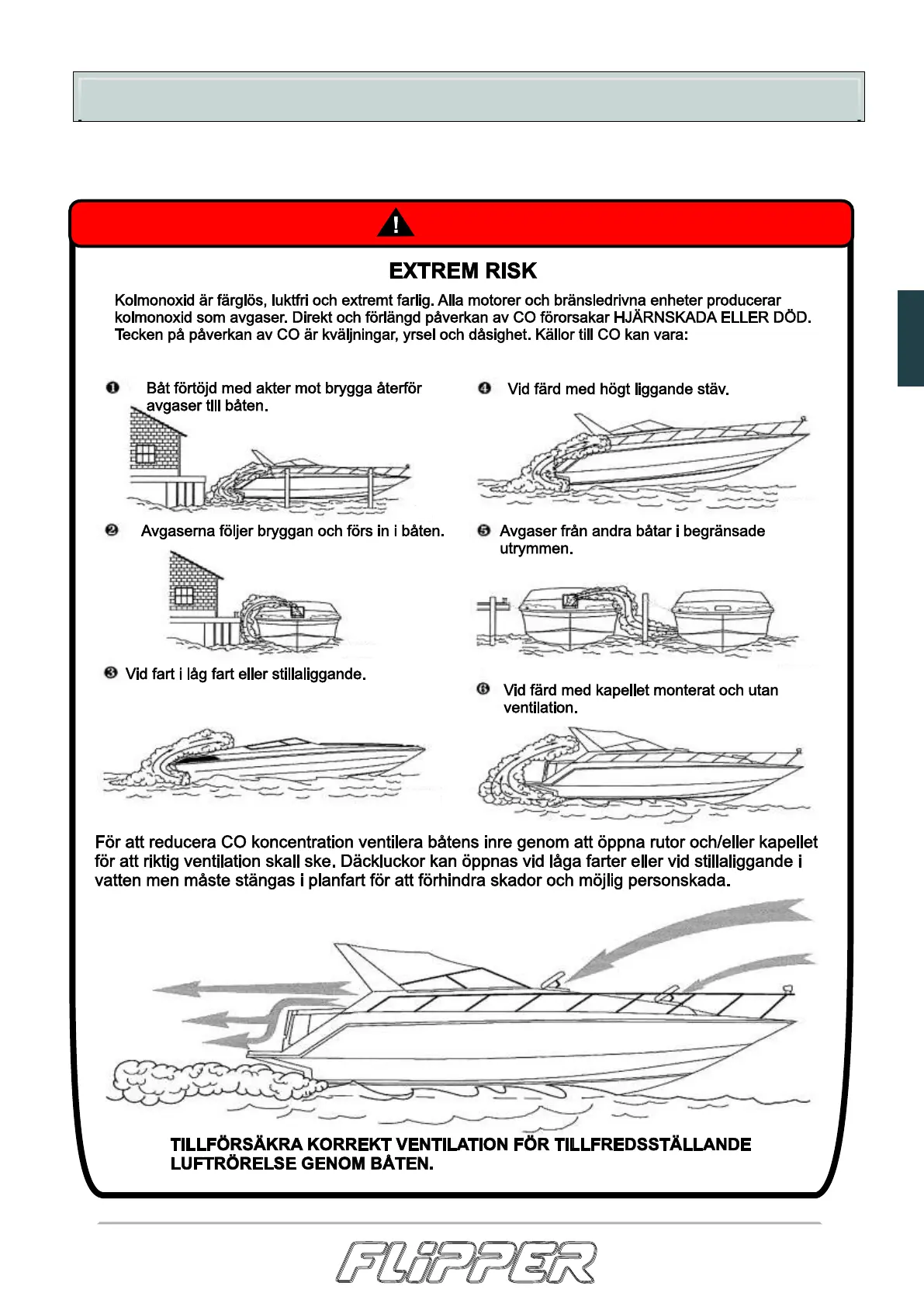 !

EXTREM RISK

Kolmonoxid är färglös, luktfri och extremt farlig. Alla motorer och bränsledrivna enheter producerar kolmonoxid som avgaser. Direkt och förlängd påverkan av CO förorsakar HJÄRNSKADA ELLER DÖD. Tecken på påverkan av CO är kväljningar, yrsel och dåsighet. Källor till CO kan vara:

❶ Båt förtöjd med akter mot brygga återför avgaser till båten.

❷ Avgaserna följer bryggan och förs in i båten.

❸ Vid fart i låg fart eller stillaliggande.

❹ Vid färd med högt liggande stäv.

❺ Avgaser från andra båtar i begränsade utrymmen.

❻ Vid färd med kapellet monterat och utan ventilation.

För att reducera CO koncentration ventilera båtens inre genom att öppna rutor och/eller kapellet för att riktig ventilation skall ske. Däckluckor kan öppnas vid låga farter eller vid stillaliggande i vatten men måste stängas i planfart för att förhindra skador och möjlig personskada.

TILLFÖRSÄKRA KORREKT VENTILATION FÖR TILLFREDSSTÄLLANDE LUFTRÖRELSE GENOM BÅTEN.

FLIPPER